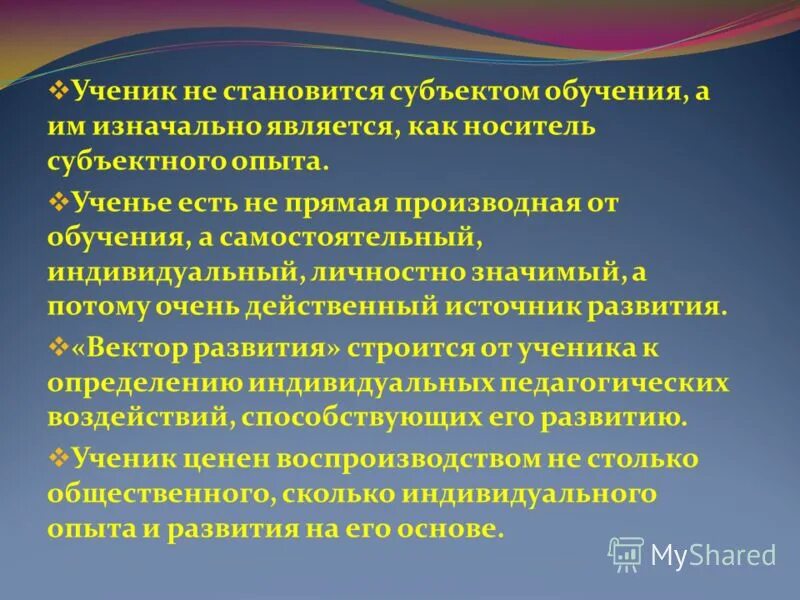 ❖Ученик не становится субъектом обучения, а им изначально является, как носитель субъектного опыта.

❖Ученье есть не прямая производная от обучения, а самостоятельный, индивидуальный, личностно значимый, а потому очень действенный источник развития.

❖«Вектор развития» строится от ученика к определению индивидуальных педагогических воздействий, способствующих его развитию.

❖Ученик ценен воспроизводством не столько общественного, сколько индивидуального опыта и развития на его основе.

MyShared